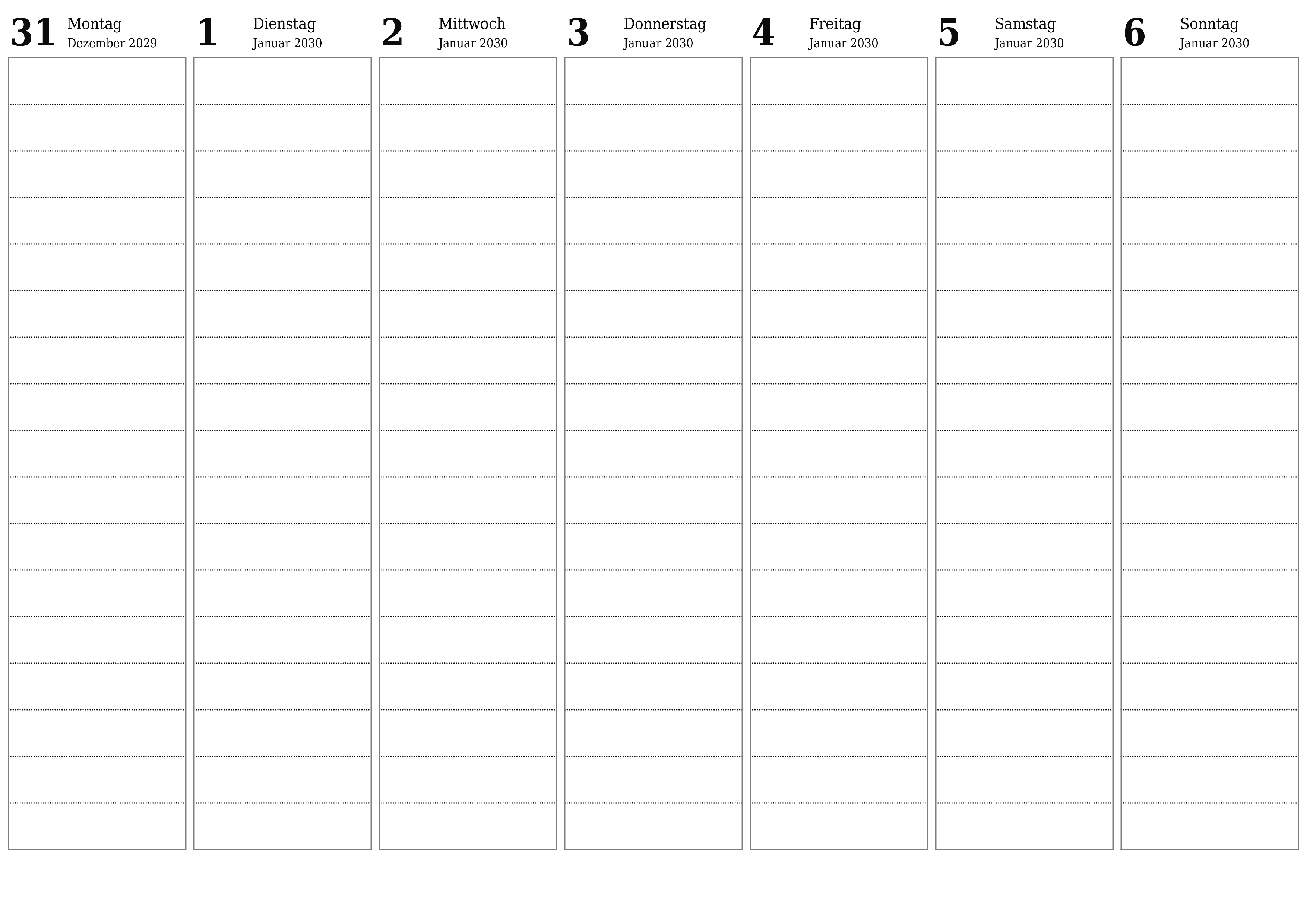 31 Montag
Dezember 2029

1 Dienstag
Januar 2030

2 Mittwoch
Januar 2030

3 Donnerstag
Januar 2030

4 Freitag
Januar 2030

5 Samstag
Januar 2030

6 Sonntag
Januar 2030